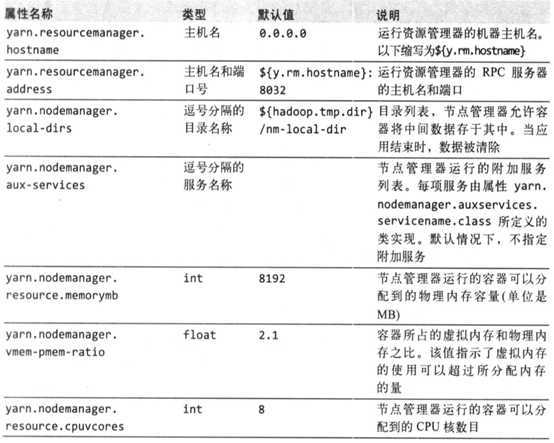 | 属性名称 | 类型 | 默认值 | 说明 |
|---|---|---|---|
| yarn.resourcemanager.hostname | 主机名 | 0.0.0.0 | 运行资源管理器的机器主机名。以下缩写为${y.rm.hostname} |
| yarn.resourcemanager.address | 主机名和端口号 | ${y.rm.hostname}:8032 | 运行资源管理器的 RPC 服务器的主机名和端口 |
| yarn.nodemanager.local-dirs | 逗号分隔的目录名称 | ${hadoop.tmp.dir}/nm-local-dir | 目录列表，节点管理器允许容器将中间数据存于其中。当应用结束时，数据被清除 |
| yarn.nodemanager.aux-services | 逗号分隔的服务名称 | | 节点管理器运行的附加服务列表。每项服务由属性 yarn.nodemanager.auxservices.servicename.class 所定义的类实现。默认情况下，不指定附加服务 |
| yarn.nodemanager.resource.memorymb | int | 8192 | 节点管理器运行的容器可以分配到的物理内存容量(单位是MB) |
| yarn.nodemanager.vmem-pmem-ratio | float | 2.1 | 容器所占的虚拟内存和物理内存之比。该值指示了虚拟内存的使用可以超过所分配内存的量 |
| yarn.nodemanager.resource.cpuvcores | int | 8 | 节点管理器运行的容器可以分配到的 CPU 核数目 |